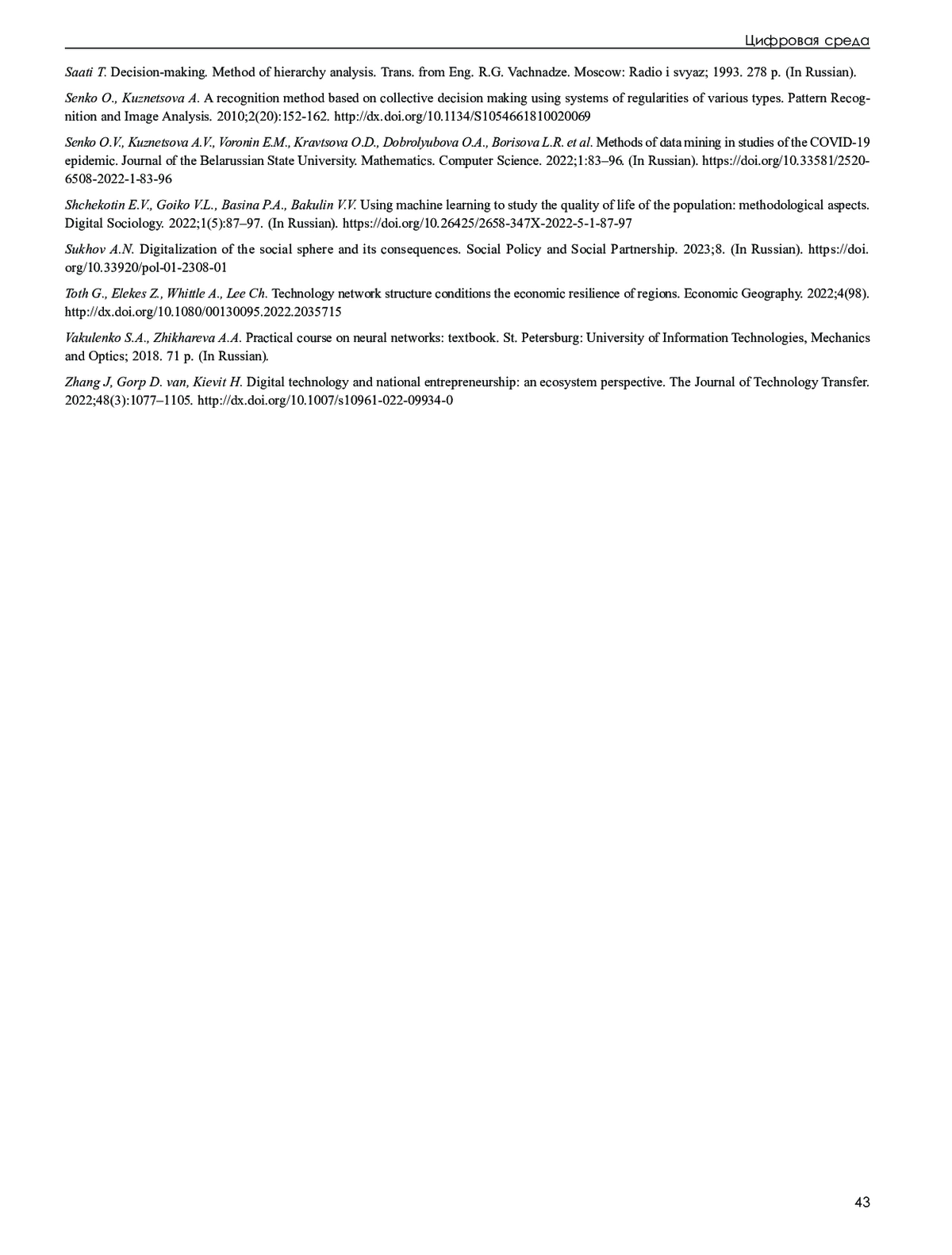 Цифровая среда

Saati T. Decision-making. Method of hierarchy analysis. Trans. from Eng. R.G. Vachnadze. Moscow: Radio i svyaz; 1993. 278 p. (In Russian).

Senko O., Kuznetsova A. A recognition method based on collective decision making using systems of regularities of various types. Pattern Recognition and Image Analysis. 2010;2(20):152-162. http://dx.doi.org/10.1134/S1054661810020069

Senko O.V., Kuznetsova A.V., Voronin E.M., Kravtsova O.D., Dobrolyubova O.A., Borisova L.R. et al. Methods of data mining in studies of the COVID-19 epidemic. Journal of the Belarussian State University. Mathematics. Computer Science. 2022;1:83–96. (In Russian). https://doi.org/10.33581/2520-6508-2022-1-83-96

Shchekotin E.V., Goiko V.L., Basina P.A., Bakulin V.V. Using machine learning to study the quality of life of the population: methodological aspects. Digital Sociology. 2022;1(5):87–97. (In Russian). https://doi.org/10.26425/2658-347X-2022-5-1-87-97

Sukhov A.N. Digitalization of the social sphere and its consequences. Social Policy and Social Partnership. 2023;8. (In Russian). https://doi.org/10.33920/pol-01-2308-01

Toth G., Elekes Z., Whittle A., Lee Ch. Technology network structure conditions the economic resilience of regions. Economic Geography. 2022;4(98). http://dx.doi.org/10.1080/00130095.2022.2035715

Vakulenko S.A., Zhikhareva A.A. Practical course on neural networks: textbook. St. Petersburg: University of Information Technologies, Mechanics and Optics; 2018. 71 p. (In Russian).

Zhang J, Gorp D. van, Kievit H. Digital technology and national entrepreneurship: an ecosystem perspective. The Journal of Technology Transfer. 2022;48(3):1077–1105. http://dx.doi.org/10.1007/s10961-022-09934-0

43